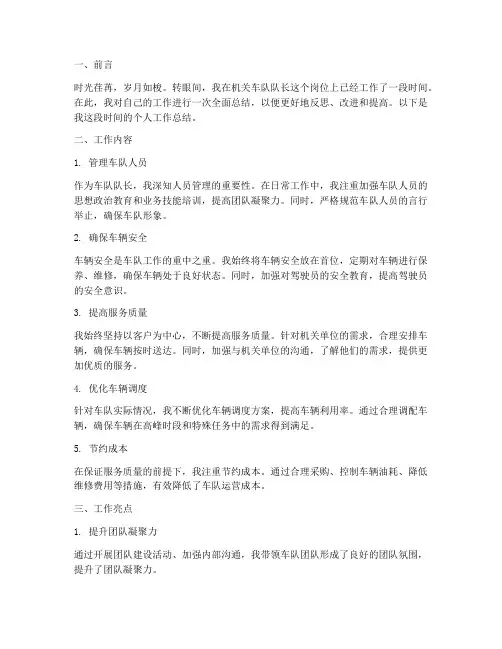 一、前言

时光荏苒，岁月如梭。转眼间，我在机关车队队长这个岗位上已经工作了一段时间。在此，我对自己的工作进行一次全面总结，以便更好地反思、改进和提高。以下是我这段时间的个人工作总结。

二、工作内容

1. 管理车队人员

作为车队队长，我深知人员管理的重要性。在日常工作中，我注重加强车队人员的思想政治教育和业务技能培训，提高团队凝聚力。同时，严格规范车队人员的言行举止，确保车队形象。

2. 确保车辆安全

车辆安全是车队工作的重中之重。我始终将车辆安全放在首位，定期对车辆进行保养、维修，确保车辆处于良好状态。同时，加强对驾驶员的安全教育，提高驾驶员的安全意识。

3. 提高服务质量

我始终坚持以客户为中心，不断提高服务质量。针对机关单位的需求，合理安排车辆，确保车辆按时送达。同时，加强与机关单位的沟通，了解他们的需求，提供更加优质的服务。

4. 优化车辆调度

针对车队实际情况，我不断优化车辆调度方案，提高车辆利用率。通过合理调配车辆，确保车辆在高峰时段和特殊任务中的需求得到满足。

5. 节约成本

在保证服务质量的前提下，我注重节约成本。通过合理采购、控制车辆油耗、降低维修费用等措施，有效降低了车队运营成本。

三、工作亮点

1. 提升团队凝聚力

通过开展团队建设活动、加强内部沟通，我带领车队团队形成了良好的团队氛围，提升了团队凝聚力。